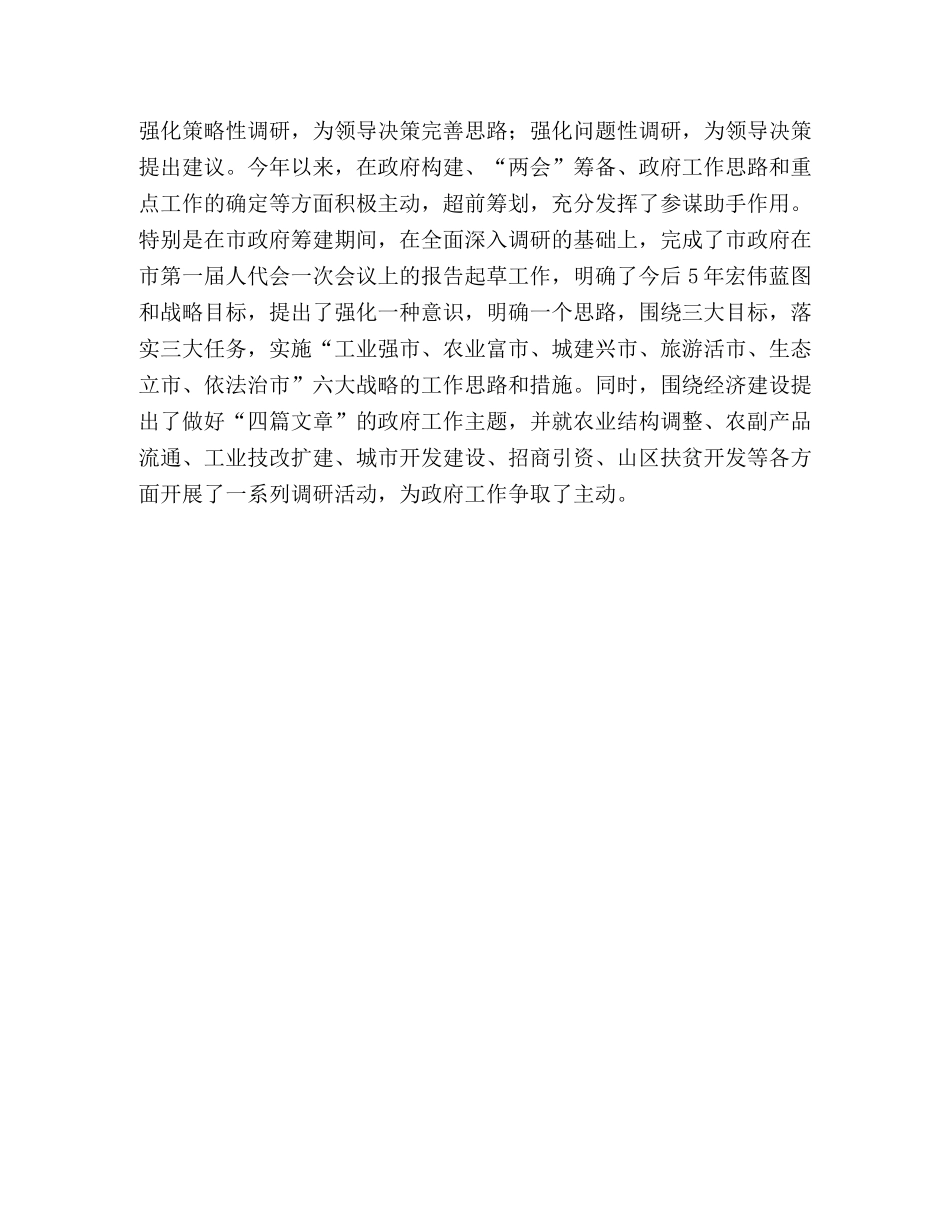 强化策略性调研，为领导决策完善思路；强化问题性调研，为领导决策提出建议。今年以来，在政府构建、“两会”筹备、政府工作思路和重点工作的确定等方面积极主动，超前筹划，充分发挥了参谋助手作用。特别是在市政府筹建期间，在全面深入调研的基础上，完成了市政府在市第一届人代会一次会议上的报告起草工作，明确了今后５年宏伟蓝图和战略目标，提出了强化一种意识，明确一个思路，围绕三大目标，落实三大任务，实施“工业强市、农业富市、城建兴市、旅游活市、生态立市、依法治市”六大战略的工作思路和措施。同时，围绕经济建设提出了做好“四篇文章”的政府工作主题，并就农业结构调整、农副产品流通、工业技改扩建、城市开发建设、招商引资、山区扶贫开发等各方面开展了一系列调研活动，为政府工作争取了主动。